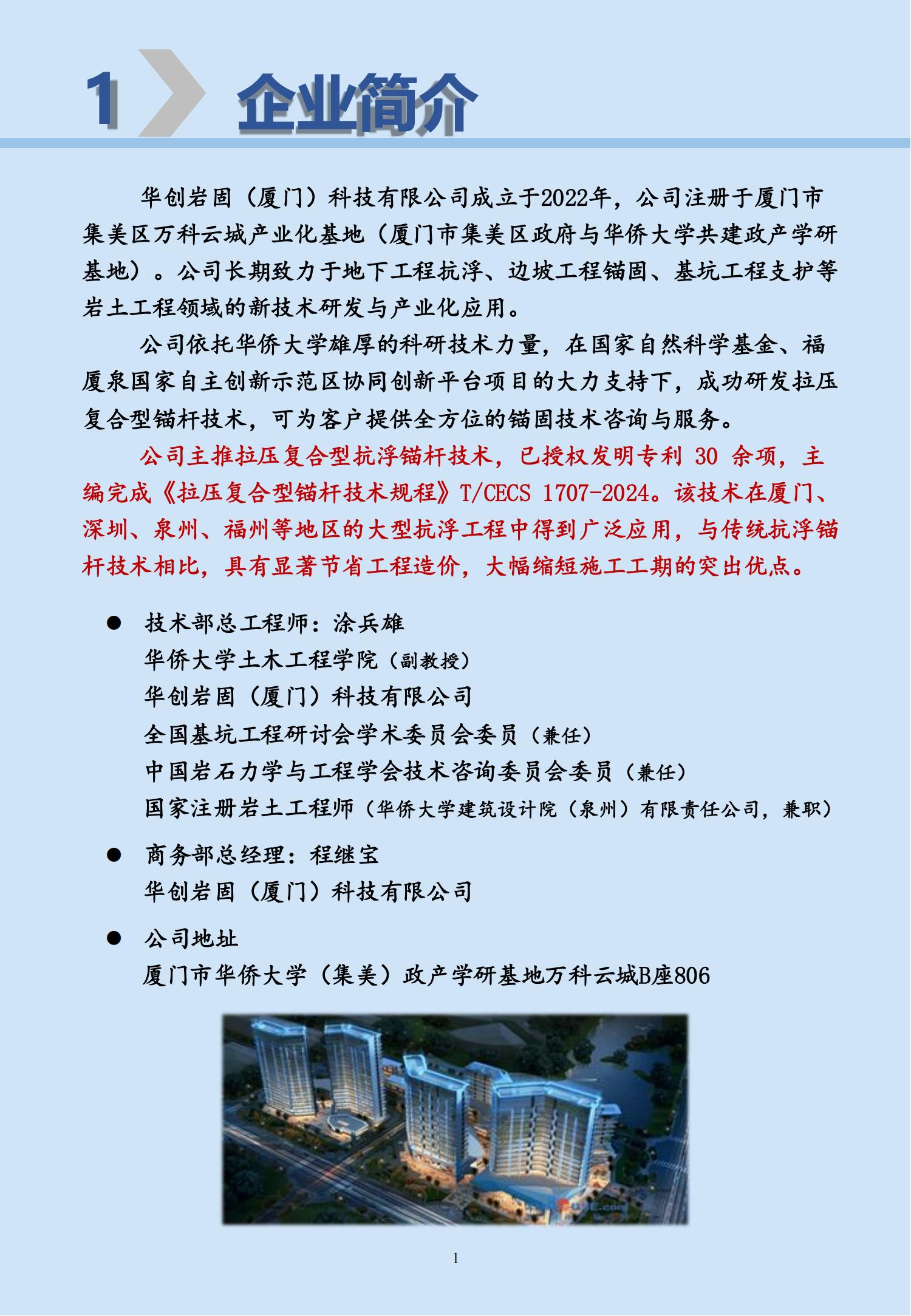 1 企业简介

华创岩固（厦门）科技有限公司成立于2022年，公司注册于厦门市集美区万科云城产业化基地（厦门市集美区政府与华侨大学共建政产学研基地）。公司长期致力于地下工程抗浮、边坡工程锚固、基坑工程支护等岩土工程领域的新技术研发与产业化应用。

公司依托华侨大学雄厚的科研技术力量，在国家自然科学基金、福厦泉国家自主创新示范区协同创新平台项目的大力支持下，成功研发拉压复合型锚杆技术，可为客户提供全方位的锚固技术咨询与服务。

公司主推拉压复合型抗浮锚杆技术，已授权发明专利 30 余项，主编完成《拉压复合型锚杆技术规程》T/CECS 1707-2024。该技术在厦门、深圳、泉州、福州等地区的大型抗浮工程中得到广泛应用，与传统抗浮锚杆技术相比，具有显著节省工程造价，大幅缩短施工工期的突出优点。

● 技术部总工程师：涂兵雄
华侨大学土木工程学院（副教授）
华创岩固（厦门）科技有限公司
全国基坑工程研讨会学术委员会委员（兼任）
中国岩石力学与工程学会技术咨询委员会委员（兼任）
国家注册岩土工程师（华侨大学建筑设计院（泉州）有限责任公司，兼职）

● 商务部总经理：程继宝
华创岩固（厦门）科技有限公司

● 公司地址
厦门市华侨大学（集美）政产学研基地万科云城B座806

1